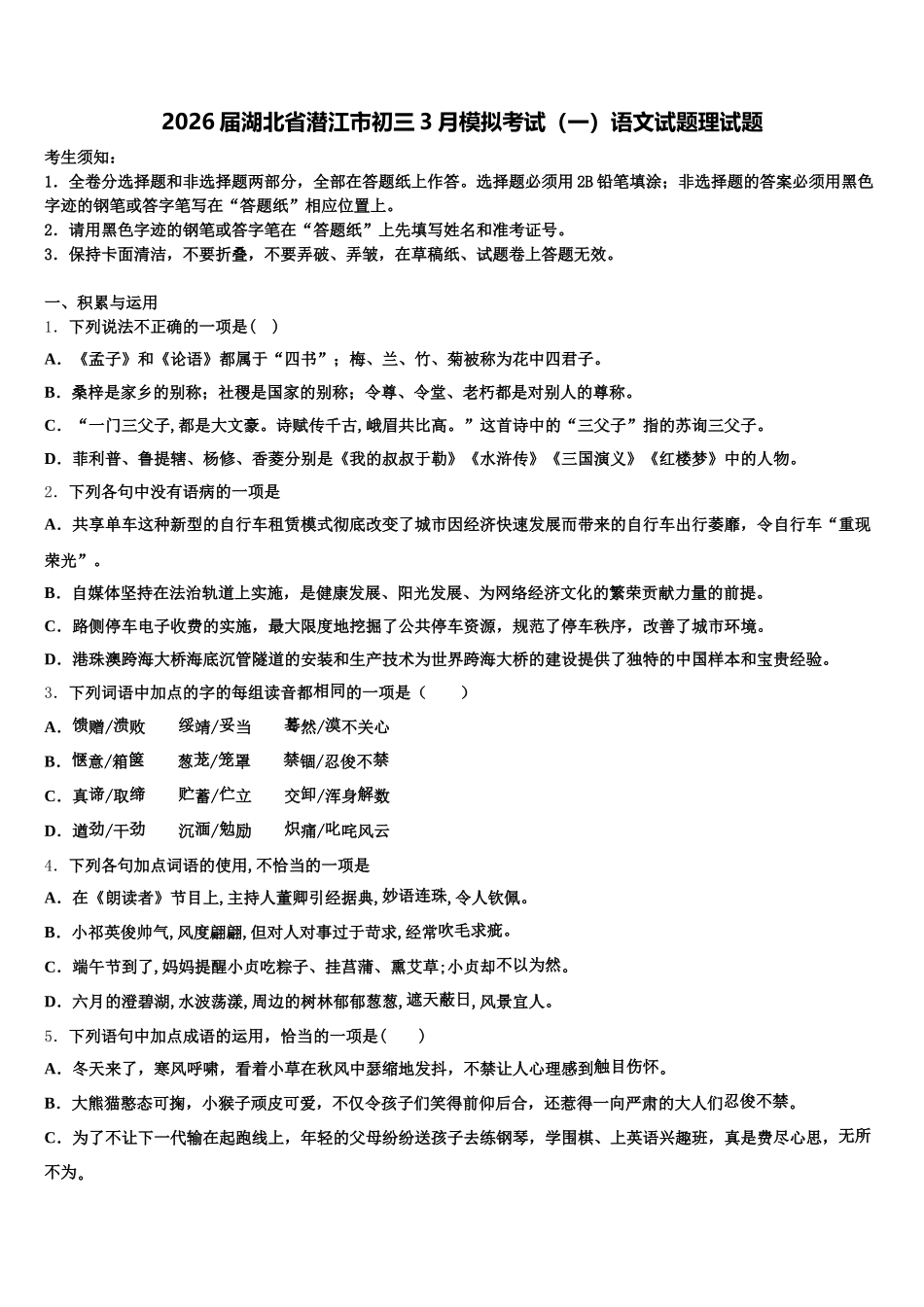 2026届湖北省潜江市初三3月模拟考试（一）语文试题理试题

考生须知：
1．全卷分选择题和非选择题两部分，全部在答题纸上作答。选择题必须用2B铅笔填涂；非选择题的答案必须用黑色字迹的钢笔或答字笔写在“答题纸”相应位置上。
2．请用黑色字迹的钢笔或答字笔在“答题纸”上先填写姓名和准考证号。
3．保持卡面清洁，不要折叠，不要弄破、弄皱，在草稿纸、试题卷上答题无效。

一、积累与运用
1．下列说法不正确的一项是（ ）
A．《孟子》和《论语》都属于“四书”；梅、兰、竹、菊被称为花中四君子。
B．桑梓是家乡的别称；社稷是国家的别称；令尊、令堂、老朽都是对别人的尊称。
C．“一门三父子，都是大文豪。诗赋传千古，峨眉共比高。”这首诗中的“三父子”指的苏询三父子。
D．菲利普、鲁提辖、杨修、香菱分别是《我的叔叔于勒》《水浒传》《三国演义》《红楼梦》中的人物。
2．下列各句中没有语病的一项是
A．共享单车这种新型的自行车租赁模式彻底改变了城市因经济快速发展而带来的自行车出行萎靡，令自行车“重现荣光”。
B．自媒体坚持在法治轨道上实施，是健康发展、阳光发展、为网络经济文化的繁荣贡献力量的前提。
C．路侧停车电子收费的实施，最大限度地挖掘了公共停车资源，规范了停车秩序，改善了城市环境。
D．港珠澳跨海大桥海底沉管隧道的安装和生产技术为世界跨海大桥的建设提供了独特的中国样本和宝贵经验。
3．下列词语中加点的字的每组读音都相同的一项是（　　）
A．馈赠/溃败　　绥靖/妥当　　蓦然/漠不关心
B．惬意/箱箧　　葱茏/笼罩　　禁锢/忍俊不禁
C．真谛/取缔　　贮蓄/伫立　　交卸/浑身解数
D．遒劲/干劲　　沉湎/勉励　　炽痛/叱咤风云
4．下列各句加点词语的使用，不恰当的一项是
A．在《朗读者》节目上，主持人董卿引经据典，妙语连珠，令人钦佩。
B．小祁英俊帅气，风度翩翩，但对人对事过于苛求，经常吹毛求疵。
C．端午节到了，妈妈提醒小贞吃粽子、挂菖蒲、熏艾草；小贞却不以为然。
D．六月的澄碧湖，水波荡漾，周边的树林郁郁葱葱，遮天蔽日，风景宜人。
5．下列语句中加点成语的运用，恰当的一项是（　　）
A．冬天来了，寒风呼啸，看着小草在秋风中瑟缩地发抖，不禁让人心理感到触目伤怀。
B．大熊猫憨态可掬，小猴子顽皮可爱，不仅令孩子们笑得前仰后合，还惹得一向严肃的大人们忍俊不禁。
C．为了不让下一代输在起跑线上，年轻的父母纷纷送孩子去练钢琴，学围棋、上英语兴趣班，真是费尽心思，无所不为。